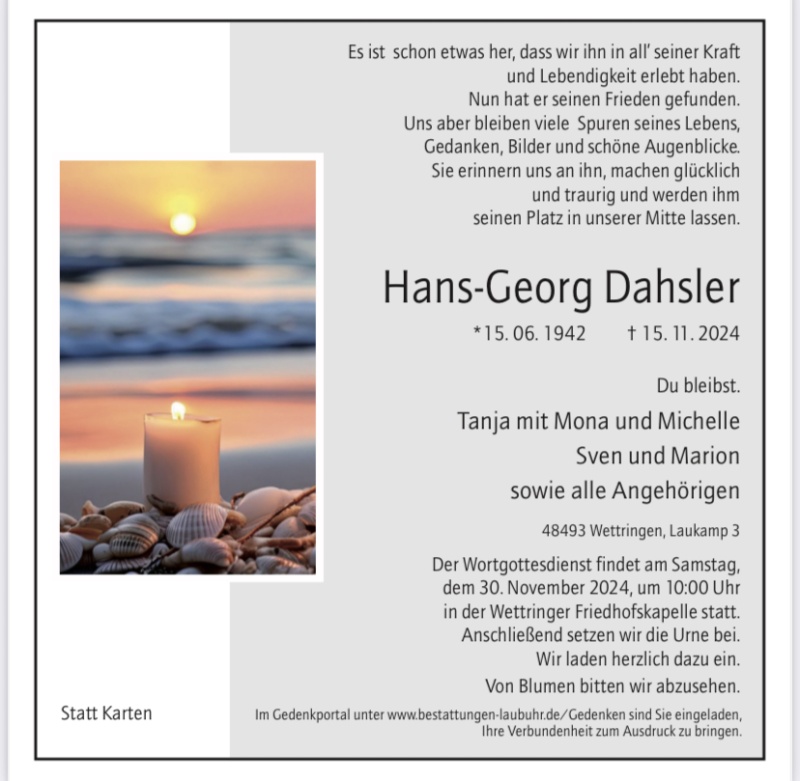 Es ist schon etwas her, dass wir ihn in all' seiner Kraft
und Lebendigkeit erlebt haben.
Nun hat er seinen Frieden gefunden.
Uns aber bleiben viele Spuren seines Lebens,
Gedanken, Bilder und schöne Augenblicke.
Sie erinnern uns an ihn, machen glücklich
und traurig und werden ihm
seinen Platz in unserer Mitte lassen.

Hans-Georg Dahsler

*15. 06. 1942 † 15. 11. 2024

Du bleibst.

Tanja mit Mona und Michelle
Sven und Marion
sowie alle Angehörigen

48493 Wettringen, Laukamp 3

Der Wortgottesdienst findet am Samstag, dem 30. November 2024, um 10:00 Uhr in der Wettringer Friedhofskapelle statt. Anschließend setzen wir die Urne bei. Wir laden herzlich dazu ein.

Von Blumen bitten wir abzusehen.

Statt Karten

Im Gedenkportal unter www.bestattungen-laubuhr.de/Gedenken sind Sie eingeladen, Ihre Verbundenheit zum Ausdruck zu bringen.